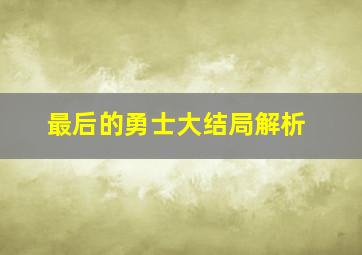 最后的勇士大结局解析